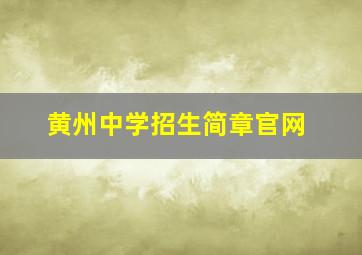 黄州中学招生简章官网